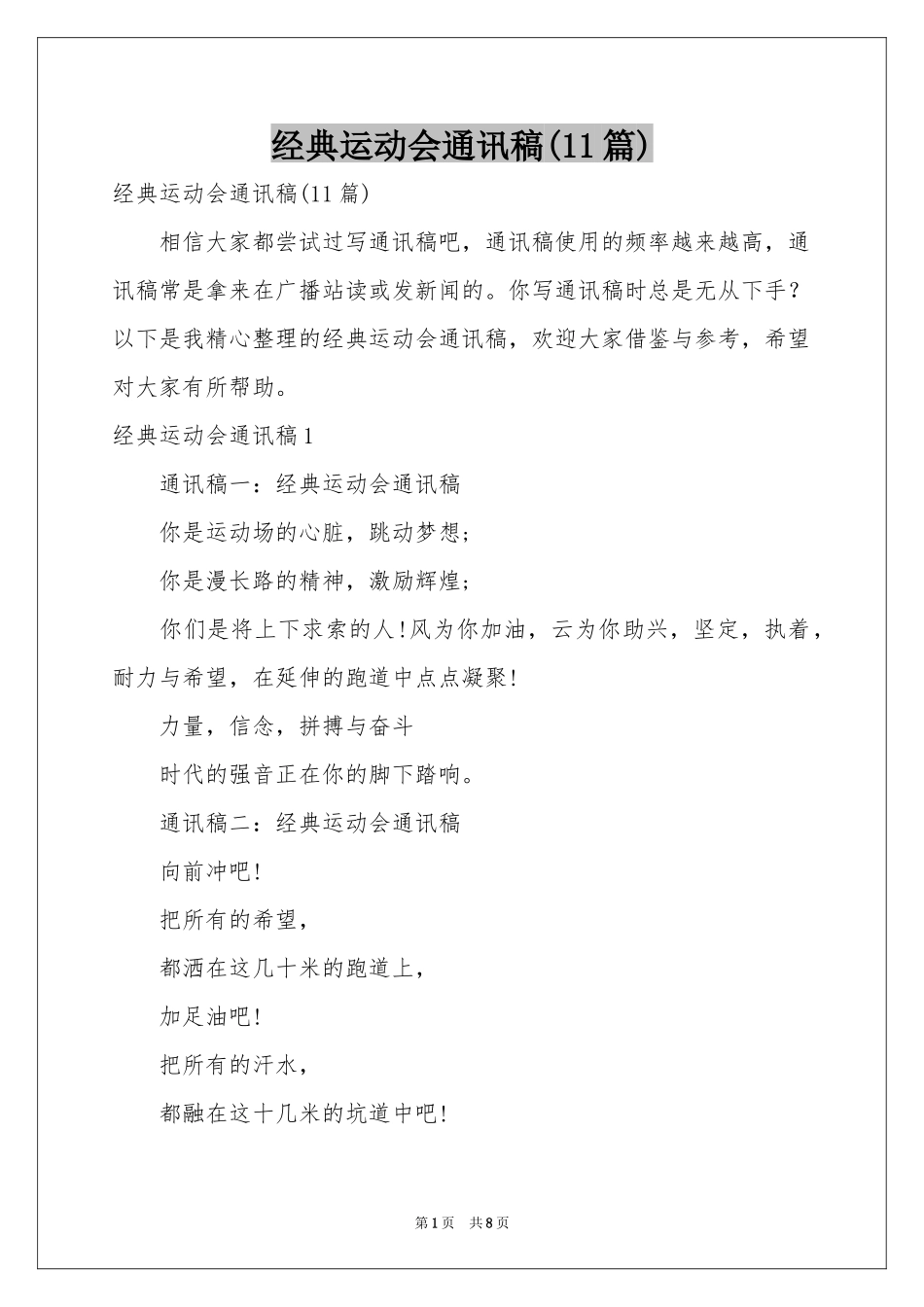 经典运动会通讯稿(11篇)

经典运动会通讯稿(11篇)

相信大家都尝试过写通讯稿吧，通讯稿使用的频率越来越高，通讯稿常是拿来在广播站读或发新闻的。你写通讯稿时总是无从下手？以下是我精心整理的经典运动会通讯稿，欢迎大家借鉴与参考，希望对大家有所帮助。

经典运动会通讯稿1

通讯稿一：经典运动会通讯稿

你是运动场的心脏，跳动梦想；

你是漫长路的精神，激励辉煌；

你们是将上下求索的人!风为你加油，云为你助兴，坚定，执着，耐力与希望，在延伸的跑道中点点凝聚!

力量，信念，拼搏与奋斗

时代的强音正在你的脚下踏响。

通讯稿二：经典运动会通讯稿

向前冲吧!

把所有的希望，

都洒在这几十米的跑道上，

加足油吧!

把所有的汗水，

都融在这十几米的坑道中吧!

第1页 共8页